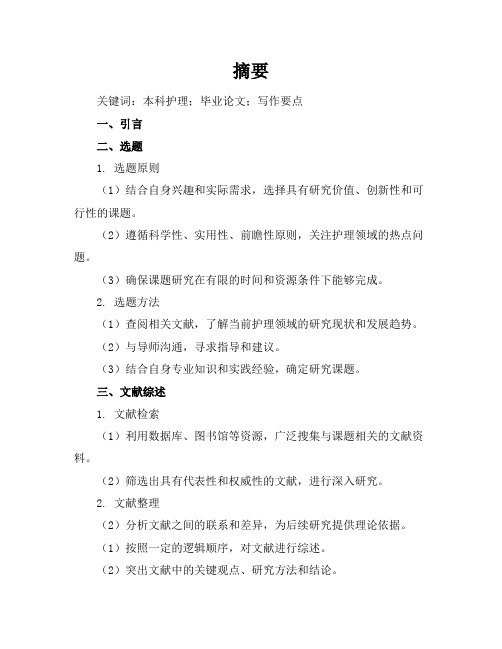 摘要

关键词：本科护理；毕业论文；写作要点

一、引言

二、选题

1. 选题原则

（1）结合自身兴趣和实际需求，选择具有研究价值、创新性和可行性的课题。

（2）遵循科学性、实用性、前瞻性原则，关注护理领域的热点问题。

（3）确保课题研究在有限的时间和资源条件下能够完成。

2. 选题方法

（1）查阅相关文献，了解当前护理领域的研究现状和发展趋势。

（2）与导师沟通，寻求指导和建议。

（3）结合自身专业知识和实践经验，确定研究课题。

三、文献综述

1. 文献检索

（1）利用数据库、图书馆等资源，广泛搜集与课题相关的文献资料。

（2）筛选出具有代表性和权威性的文献，进行深入研究。

2. 文献整理

（2）分析文献之间的联系和差异，为后续研究提供理论依据。

（1）按照一定的逻辑顺序，对文献进行综述。

（2）突出文献中的关键观点、研究方法和结论。